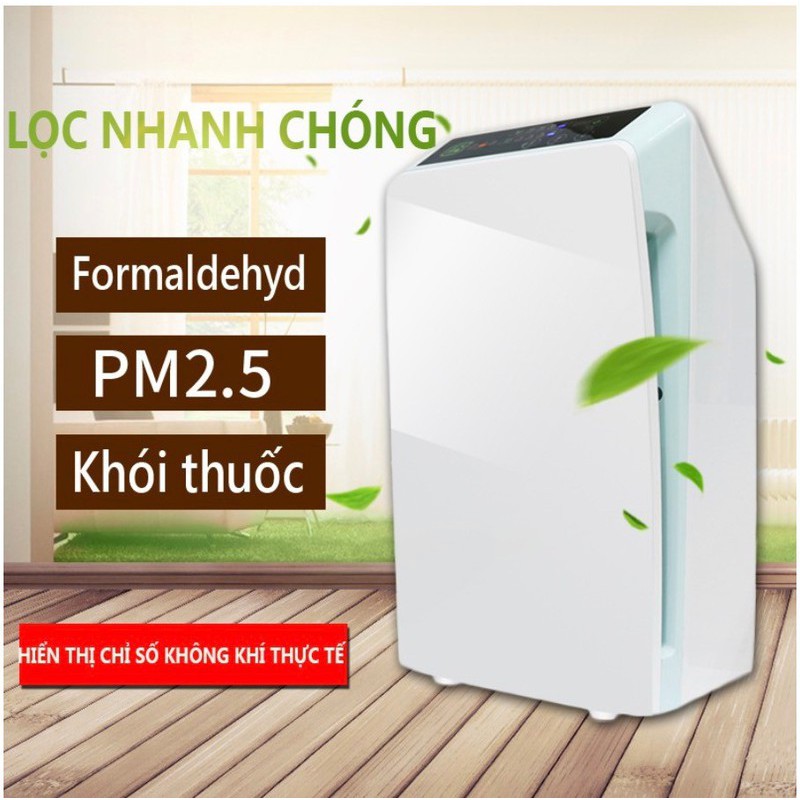 LỌC NHANH CHÓNG

Formaldehyd

PM2.5

Khói thuốc

HIỂN THỊ CHỈ SỐ KHÔNG KHÍ THỰC TẾ